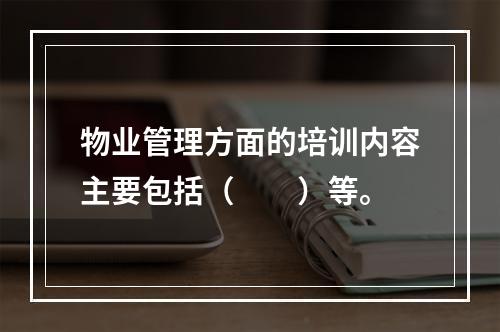 物业管理方面的培训内容主要包括（　　）等。